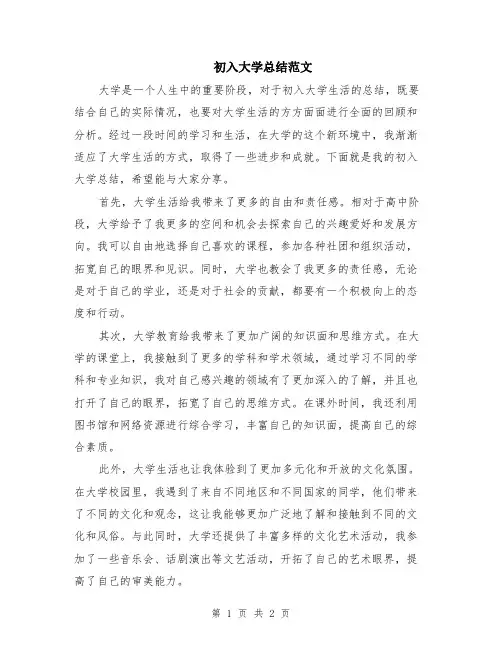 初入大学总结范文

大学是一个人生中的重要阶段，对于初入大学生活的总结，既要结合自己的实际情况，也要对大学生活的方方面面进行全面的回顾和分析。经过一段时间的学习和生活，在大学的这个新环境中，我渐渐适应了大学生活的方式，取得了一些进步和成就。下面就是我的初入大学总结，希望能与大家分享。

首先，大学生活给我带来了更多的自由和责任感。相对于高中阶段，大学给予了我更多的空间和机会去探索自己的兴趣爱好和发展方向。我可以自由地选择自己喜欢的课程，参加各种社团和组织活动，拓宽自己的眼界和见识。同时，大学也教会了我更多的责任感，无论是对于自己的学业，还是对于社会的贡献，都要有一个积极向上的态度和行动。

其次，大学教育给我带来了更加广阔的知识面和思维方式。在大学的课堂上，我接触到了更多的学科和学术领域，通过学习不同的学科和专业知识，我对自己感兴趣的领域有了更加深入的了解，并且也打开了自己的眼界，拓宽了自己的思维方式。在课外时间，我还利用图书馆和网络资源进行综合学习，丰富自己的知识面，提高自己的综合素质。

此外，大学生活也让我体验到了更加多元化和开放的文化氛围。在大学校园里，我遇到了来自不同地区和不同国家的同学，他们带来了不同的文化和观念，这让我能够更加广泛地了解和接触到不同的文化和风俗。与此同时，大学还提供了丰富多样的文化艺术活动，我参加了一些音乐会、话剧演出等文艺活动，开拓了自己的艺术眼界，提高了自己的审美能力。

第 1 页 共 2 页